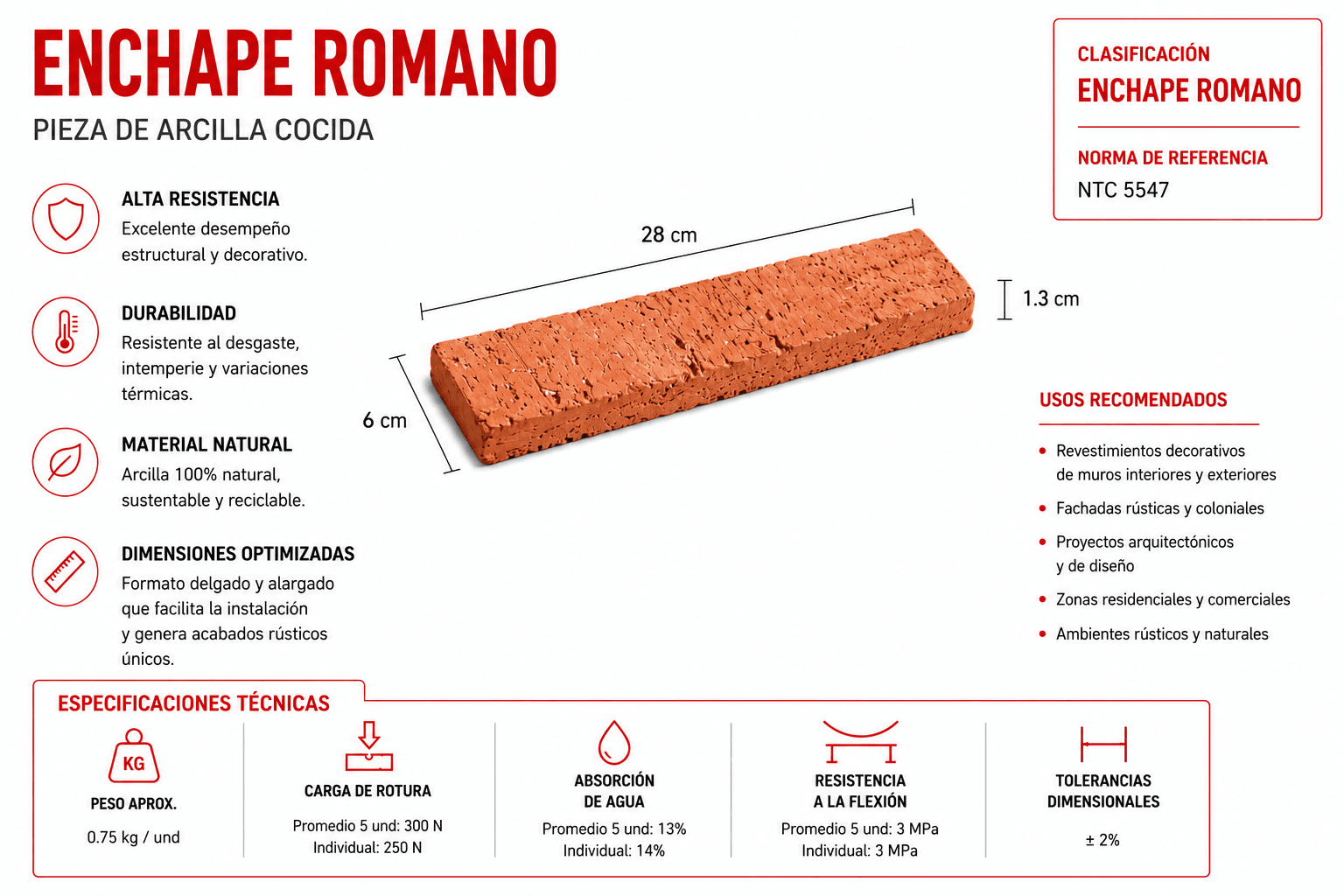 ENCHAPE ROMANO
PIEZA DE ARCILLA COCIDA

CLASIFICACIÓN
ENCHAPE ROMANO

NORMA DE REFERENCIA
NTC 5547

ALTA RESISTENCIA
Excelente desempeño estructural y decorativo.

DURABILIDAD
Resistente al desgaste, intemperie y variaciones térmicas.

MATERIAL NATURAL
Arcilla 100% natural, sustentable y reciclable.

DIMENSIONES OPTIMIZADAS
Formato delgado y alargado que facilita la instalación y genera acabados rústicos únicos.

28 cm
1.3 cm
6 cm

USOS RECOMENDADOS
• Revestimientos decorativos de muros interiores y exteriores
• Fachadas rústicas y coloniales
• Proyectos arquitectónicos y de diseño
• Zonas residenciales y comerciales
• Ambientes rústicos y naturales

ESPECIFICACIONES TÉCNICAS

KG
PESO APROX.
0.75 kg / und

CARGA DE ROTURA
Promedio 5 und: 300 N
Individual: 250 N

ABSORCIÓN DE AGUA
Promedio 5 und: 13%
Individual: 14%

RESISTENCIA A LA FLEXIÓN
Promedio 5 und: 3 MPa
Individual: 3 MPa

TOLERANCIAS DIMENSIONALES
± 2%